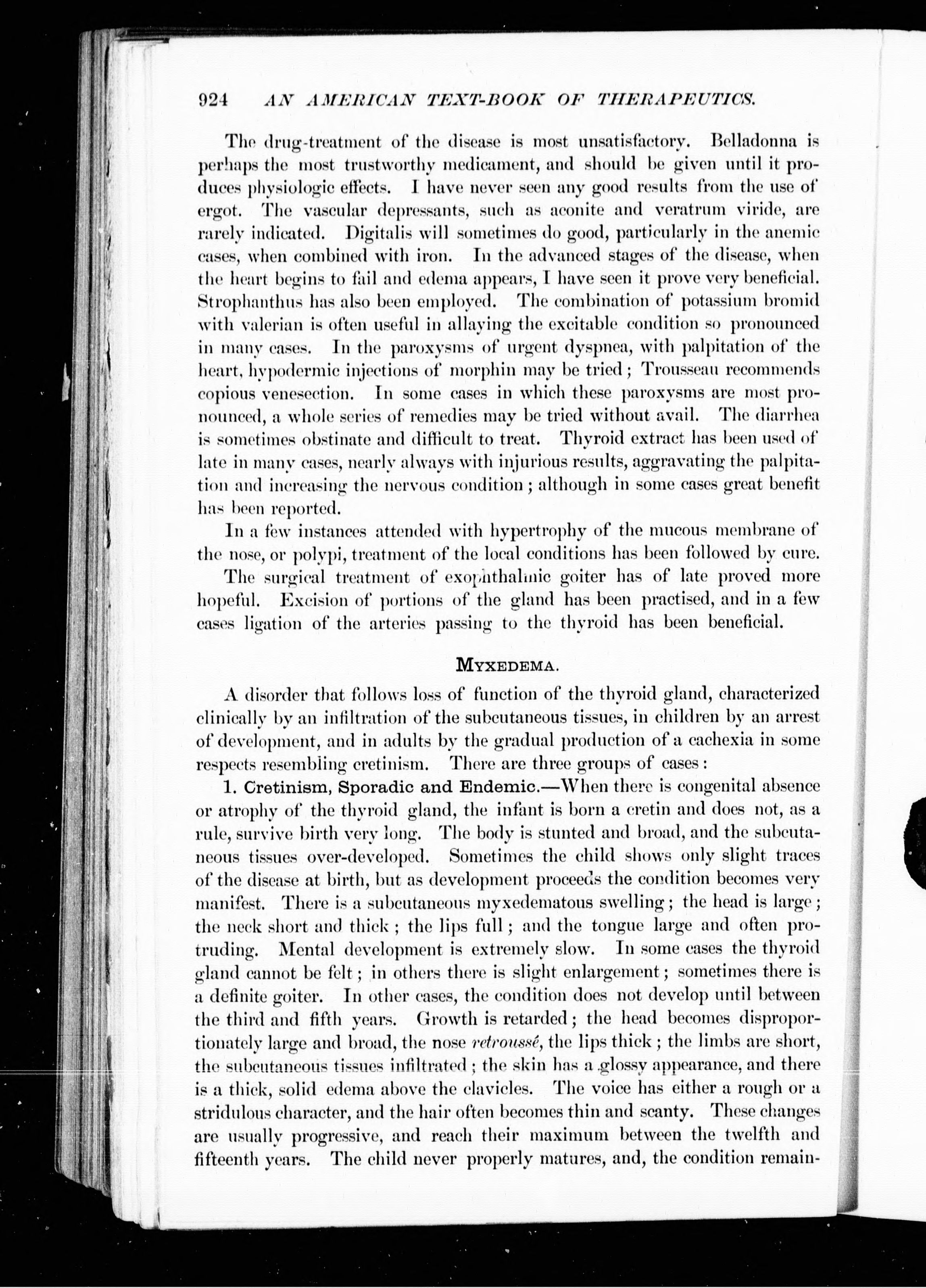 924 AN AMERICAN TEXT-BOOK OF THERAPEUTICS.

The drug-treatment of the disease is most unsatisfactory. Belladonna is perhaps the most trustworthy medicament, and should be given until it produces physiologic effects. I have never seen any good results from the use of ergot. The vascular depressants, such as aconite and veratrum viride, are rarely indicated. Digitalis will sometimes do good, particularly in the anemic cases, when combined with iron. In the advanced stages of the disease, when the heart begins to fail and edema appears, I have seen it prove very beneficial. Strophanthus has also been employed. The combination of potassium bromid with valerian is often useful in allaying the excitable condition so pronounced in many cases. In the paroxysms of urgent dyspnea, with palpitation of the heart, hypodermic injections of morphin may be tried; Trousseau recommends copious venesection. In some cases in which these paroxysms are most pronounced, a whole series of remedies may be tried without avail. The diarrhea is sometimes obstinate and difficult to treat. Thyroid extract has been used of late in many cases, nearly always with injurious results, aggravating the palpitation and increasing the nervous condition; although in some cases great benefit has been reported.

In a few instances attended with hypertrophy of the mucous membrane of the nose, or polypi, treatment of the local conditions has been followed by cure.

The surgical treatment of exophthalmic goiter has of late proved more hopeful. Excision of portions of the gland has been practised, and in a few cases ligation of the arteries passing to the thyroid has been beneficial.

MYXEDEMA.

A disorder that follows loss of function of the thyroid gland, characterized clinically by an infiltration of the subcutaneous tissues, in children by an arrest of development, and in adults by the gradual production of a cachexia in some respects resembling cretinism. There are three groups of cases:

1. Cretinism, Sporadic and Endemic.—When there is congenital absence or atrophy of the thyroid gland, the infant is born a cretin and does not, as a rule, survive birth very long. The body is stunted and broad, and the subcutaneous tissues over-developed. Sometimes the child shows only slight traces of the disease at birth, but as development proceeds the condition becomes very manifest. There is a subcutaneous myxedematous swelling; the head is large; the neck short and thick; the lips full; and the tongue large and often protruding. Mental development is extremely slow. In some cases the thyroid gland cannot be felt; in others there is slight enlargement; sometimes there is a definite goiter. In other cases, the condition does not develop until between the third and fifth years. Growth is retarded; the head becomes disproportionately large and broad, the nose retroussé, the lips thick; the limbs are short, the subcutaneous tissues infiltrated; the skin has a glossy appearance, and there is a thick, solid edema above the clavicles. The voice has either a rough or a stridulous character, and the hair often becomes thin and scanty. These changes are usually progressive, and reach their maximum between the twelfth and fifteenth years. The child never properly matures, and, the condition remain-